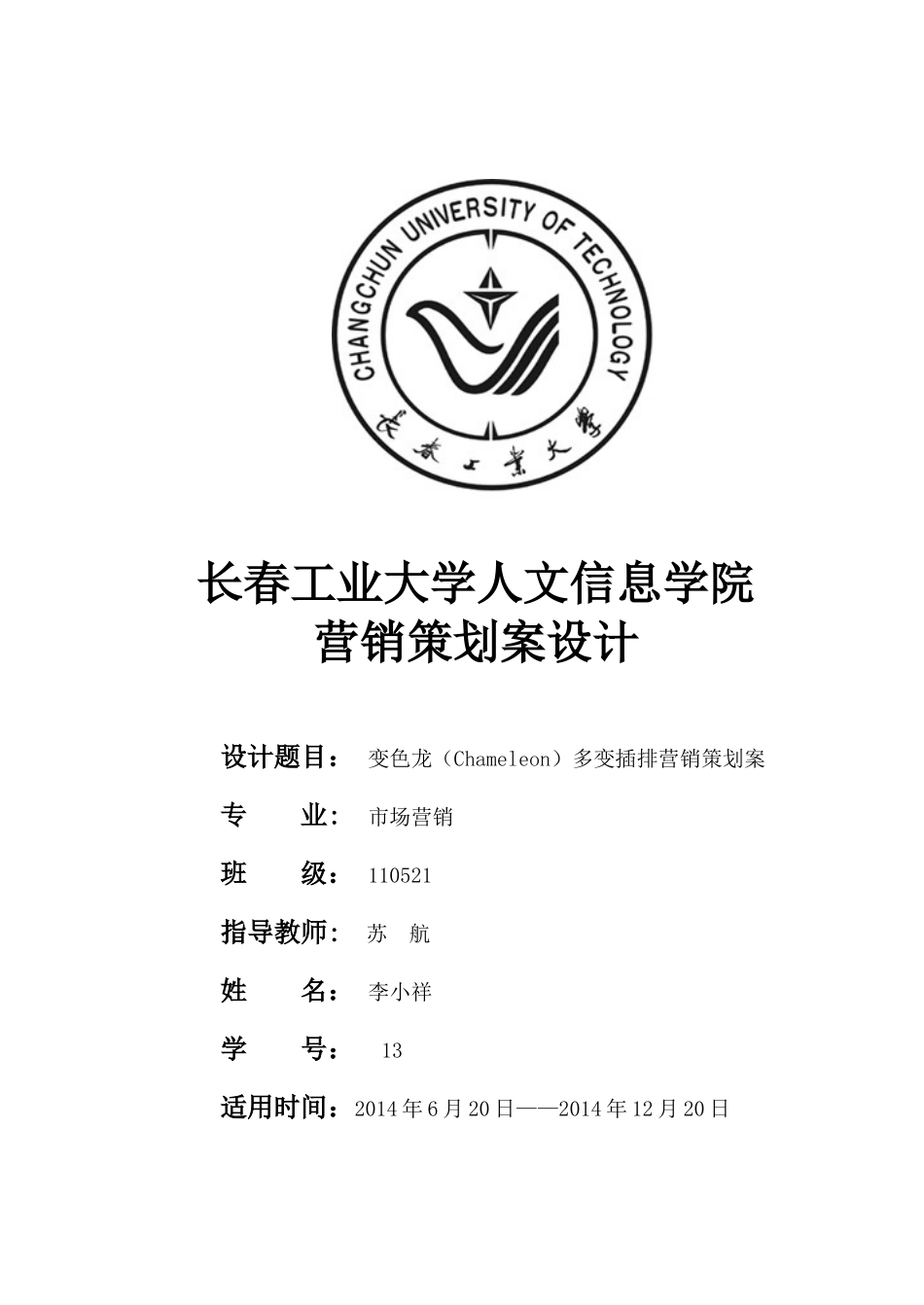 CHANGCHUN UNIVERSITY OF TECHNOLOGY

长春工业大学

长春工业大学人文信息学院
营销策划案设计

设计题目： 变色龙（Chameleon）多变插排营销策划案

专 业： 市场营销

班 级： 110521

指导教师： 苏 航

姓 名： 李小祥

学 号： 13

适用时间：2014年6月20日——2014年12月20日